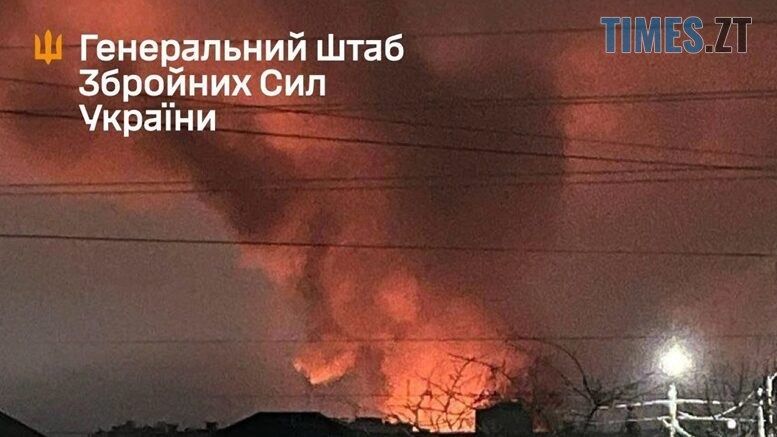 Генеральний штаб
Збройних Сил
України

TIMES.ZT